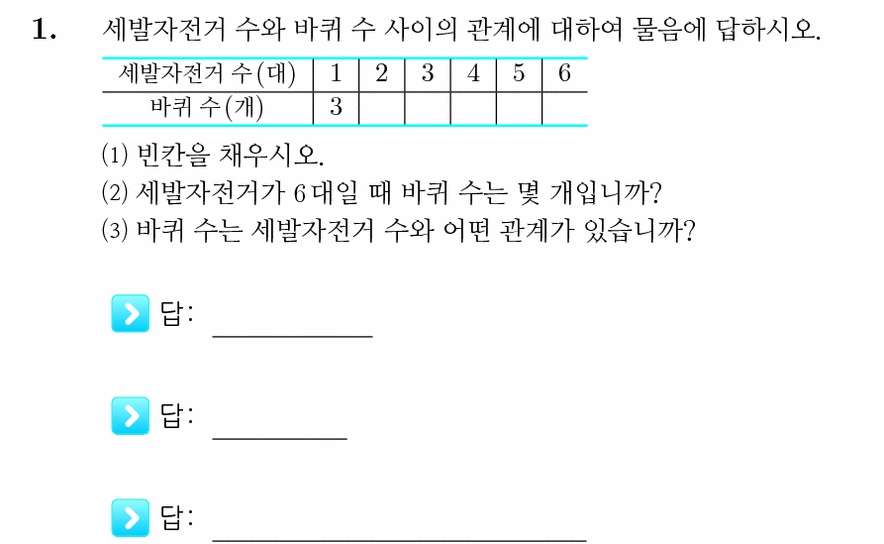 1. 세발자전거 수와 바퀴 수 사이의 관계에 대하여 물음에 답하시오.

| 세발자전거 수(대) | 1 | 2 | 3 | 4 | 5 | 6 |
|---|---|---|---|---|---|---|
| 바퀴 수(개) | 3 | | | | | |

(1) 빈칸을 채우시오.
(2) 세발자전거가 6 대일 때 바퀴 수는 몇 개입니까?
(3) 바퀴 수는 세발자전거 수와 어떤 관계가 있습니까?

답: ____________

답: __________

답: ____________________________